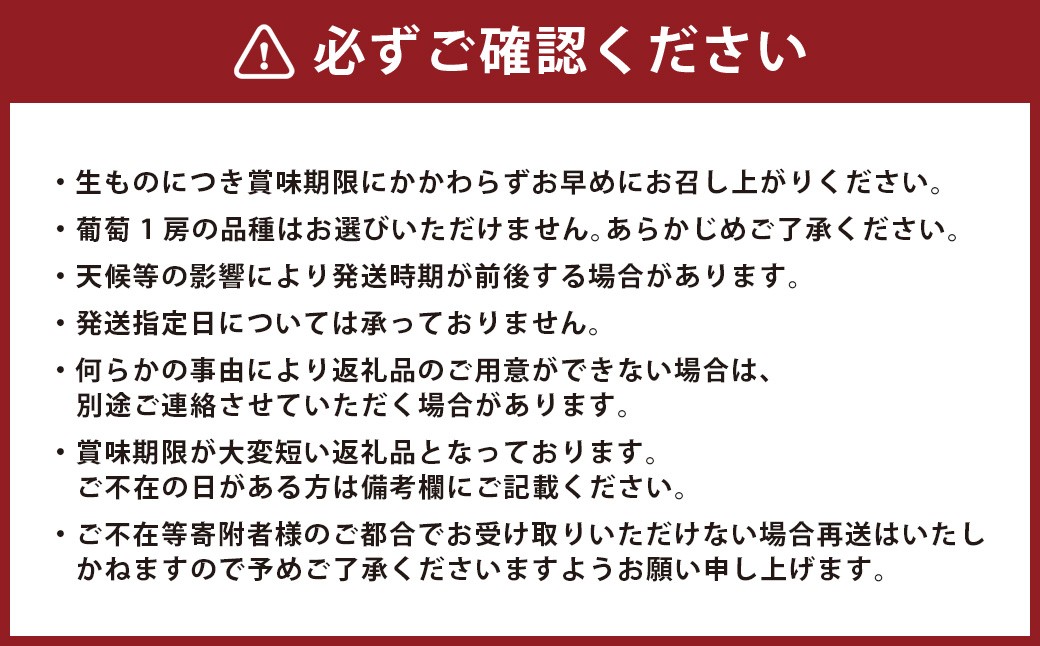 必ずご確認ください

• 生ものにつき賞味期限にかかわらずお早めにお召し上がりください。

• 葡萄1房の品種はお選びいただけません。あらかじめご了承ください。

• 天候等の影響により発送時期が前後する場合があります。

• 発送指定日については承っておりません。

• 何らかの事由により返礼品のご用意ができない場合は、別途ご連絡させていただく場合があります。

• 賞味期限が大変短い返礼品となっております。ご不在の日がある方は備考欄にご記載ください。

• ご不在等寄附者様のご都合でお受け取りいただけない場合再送はいたしかねますので予めご了承くださいますようお願い申し上げます。